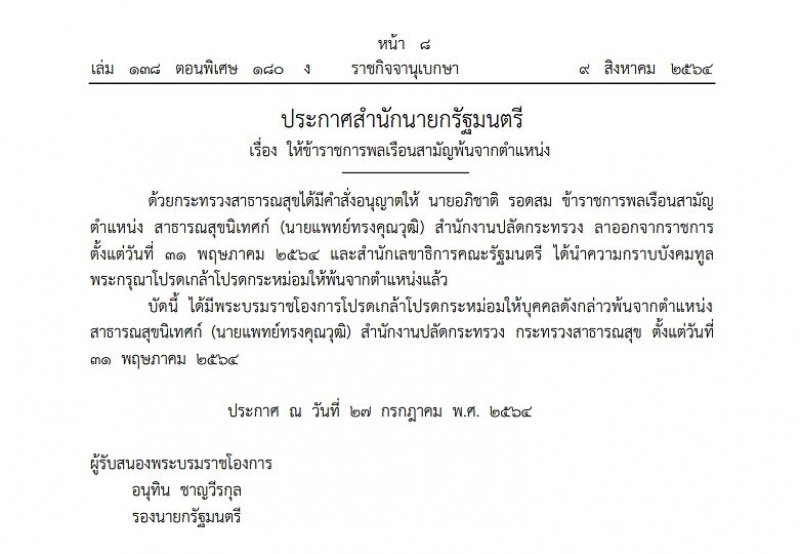 หน้า ๘
เล่ม ๑๓๘ ตอนพิเศษ ๑๘๐ ง ราชกิจจานุเบกษา ๙ สิงหาคม ๒๕๖๔

ประกาศสำนักนายกรัฐมนตรี
เรื่อง ให้ข้าราชการพลเรือนสามัญพ้นจากตำแหน่ง

ด้วยกระทรวงสาธารณสุขได้มีคำสั่งอนุญาตให้ นายอภิชาติ รอดสม ข้าราชการพลเรือนสามัญ ตำแหน่ง สาธารณสุขนิเทศก์ (นายแพทย์ทรงคุณวุฒิ) สำนักงานปลัดกระทรวง ลาออกจากราชการ ตั้งแต่วันที่ ๓๑ พฤษภาคม ๒๕๖๔ และสำนักเลขาธิการคณะรัฐมนตรี ได้นำความกราบบังคมทูล พระกรุณาโปรดเกล้าโปรดกระหม่อมให้พ้นจากตำแหน่งแล้ว

บัดนี้ ได้มีพระบรมราชโองการโปรดเกล้าโปรดกระหม่อมให้บุคคลดังกล่าวพ้นจากตำแหน่ง สาธารณสุขนิเทศก์ (นายแพทย์ทรงคุณวุฒิ) สำนักงานปลัดกระทรวง กระทรวงสาธารณสุข ตั้งแต่วันที่ ๓๑ พฤษภาคม ๒๕๖๔

ประกาศ ณ วันที่ ๒๗ กรกฎาคม พ.ศ. ๒๕๖๔

ผู้รับสนองพระบรมราชโองการ
อนุทิน ชาญวีรกูล
รองนายกรัฐมนตรี